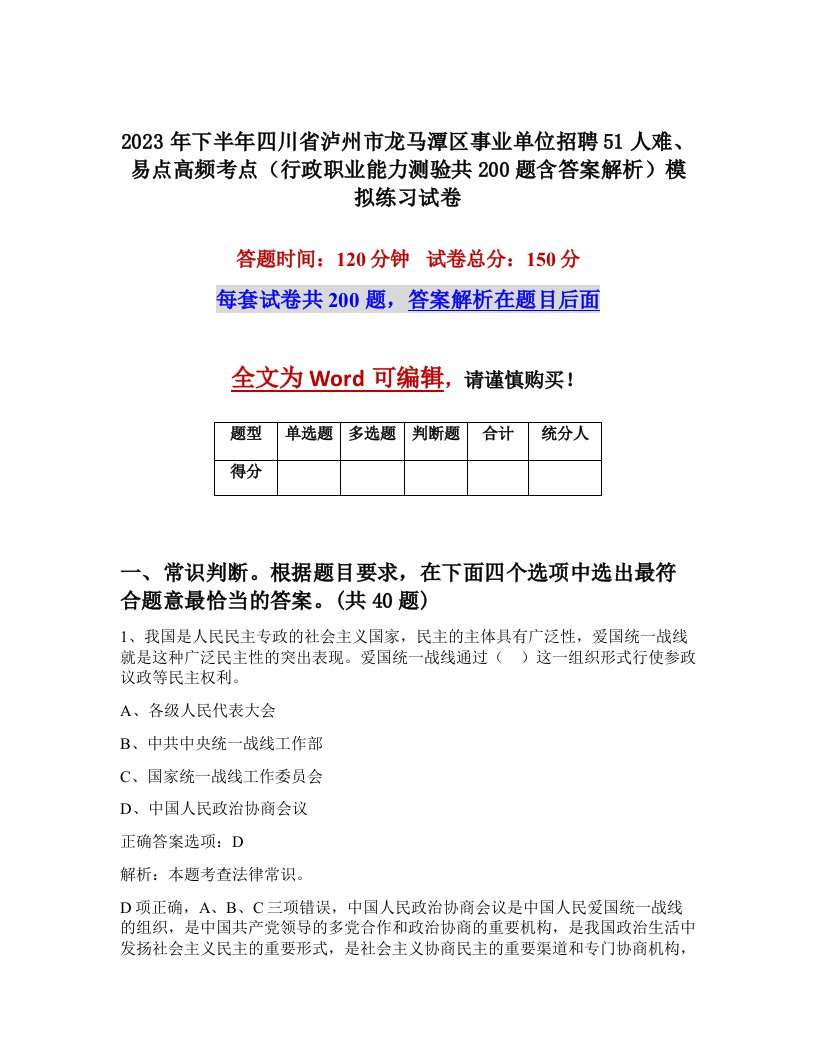 2023年下半年四川省泸州市龙马潭区事业单位招聘51人难、易点高频考点（行政职业能力测验共200题含答案解析）模拟练习试卷

答题时间：120分钟　试卷总分：150分

每套试卷共200题，答案解析在题目后面

全文为Word可编辑，请谨慎购买！

| 题型 | 单选题 | 多选题 | 判断题 | 合计 | 统分人 |
|---|---|---|---|---|---|
| 得分 | | | | | |

一、常识判断。根据题目要求，在下面四个选项中选出最符合题意最恰当的答案。(共40题)

1、我国是人民民主专政的社会主义国家，民主的主体具有广泛性，爱国统一战线就是这种广泛民主性的突出表现。爱国统一战线通过（　）这一组织形式行使参政议政等民主权利。

A、各级人民代表大会

B、中共中央统一战线工作部

C、国家统一战线工作委员会

D、中国人民政治协商会议

正确答案选项：D

解析：本题考查法律常识。

D项正确，A、B、C三项错误，中国人民政治协商会议是中国人民爱国统一战线的组织，是中国共产党领导的多党合作和政治协商的重要机构，是我国政治生活中发扬社会主义民主的重要形式，是社会主义协商民主的重要渠道和专门协商机构，